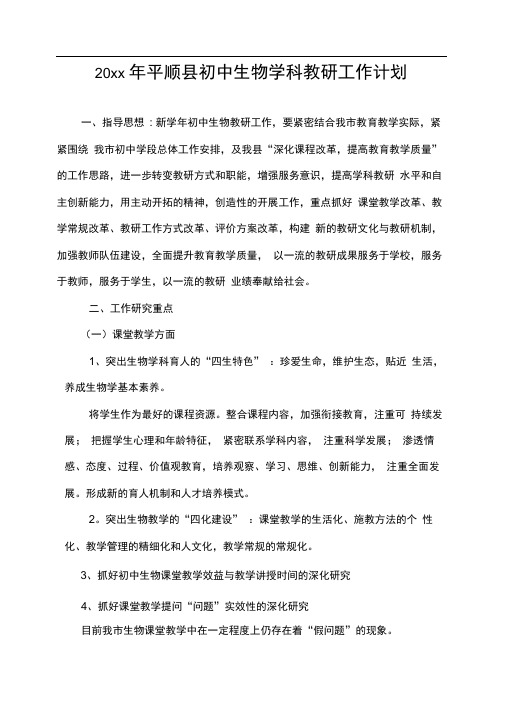 20xx 年平顺县初中生物学科教研工作计划

一、指导思想：新学年初中生物教研工作，要紧密结合我市教育教学实际，紧紧围绕 我市初中学段总体工作安排，及我县“深化课程改革，提高教育教学质量”的工作思路，进一步转变教研方式和职能，增强服务意识，提高学科教研 水平和自主创新能力，用主动开拓的精神，创造性的开展工作，重点抓好 课堂教学改革、教学常规改革、教研工作方式改革、评价方案改革，构建 新的教研文化与教研机制，加强教师队伍建设，全面提升教育教学质量， 以一流的教研成果服务于学校，服务于教师，服务于学生，以一流的教研 业绩奉献给社会。

二、工作研究重点

（一）课堂教学方面

1、突出生物学科育人的“四生特色” ：珍爱生命，维护生态，贴近 生活，养成生物学基本素养。

将学生作为最好的课程资源。整合课程内容，加强衔接教育，注重可 持续发展； 把握学生心理和年龄特征， 紧密联系学科内容， 注重科学发展； 渗透情感、态度、过程、价值观教育，培养观察、学习、思维、创新能力， 注重全面发展。形成新的育人机制和人才培养模式。

2。突出生物教学的“四化建设” ：课堂教学的生活化、施教方法的个 性化、教学管理的精细化和人文化，教学常规的常规化。

3、抓好初中生物课堂教学效益与教学讲授时间的深化研究

4、抓好课堂教学提问“问题”实效性的深化研究

目前我市生物课堂教学中在一定程度上仍存在着“假问题”的现象。